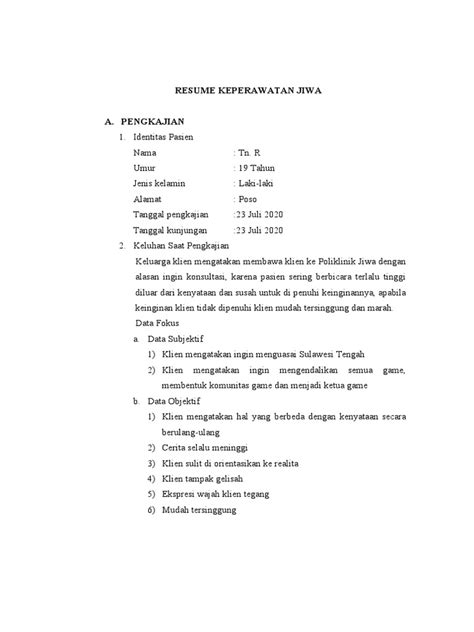 RESUME KEPERAWATAN JIWA

A. PENGKAJIAN

1. Identitas Pasien

Nama : Tn. R

Umur : 19 Tahun

Jenis kelamin : Laki-laki

Alamat : Poso

Tanggal pengkajian :23 Juli 2020

Tanggal kunjungan :23 Juli 2020

2. Keluhan Saat Pengkajian

Keluarga klien mengatakan membawa klien ke Poliklinik Jiwa dengan alasan ingin konsultasi, karena pasien sering berbicara terlalu tinggi diluar dari kenyataan dan susah untuk di penuhi keinginannya, apabila keinginan klien tidak dipenuhi klien mudah tersinggung dan marah.

Data Fokus

a. Data Subjektif

1) Klien mengatakan ingin menguasai Sulawesi Tengah

2) Klien mengatakan ingin mengendalikan semua game, membentuk komunitas game dan menjadi ketua game

b. Data Objektif

1) Klien mengatakan hal yang berbeda dengan kenyataan secara berulang-ulang

2) Cerita selalu meninggi

3) Klien sulit di orientasikan ke realita

4) Klien tampak gelisah

5) Ekspresi wajah klien tegang

6) Mudah tersinggung